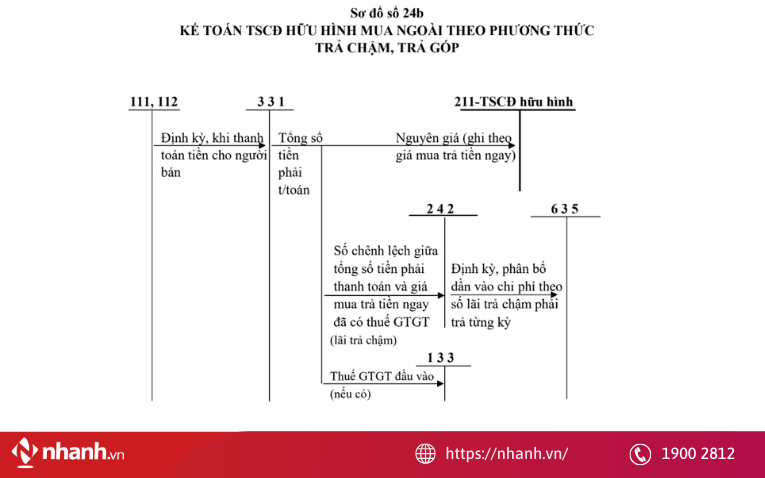 Sơ đồ số 24b
KẾ TOÁN TSCĐ HỮU HÌNH MUA NGOÀI THEO PHƯƠNG THỨC TRẢ CHẬM, TRẢ GÓP

111, 112

3 3 1

211-TSCĐ hữu hình

Định kỳ, khi thanh toán tiền cho người bán

Tổng số tiền phải t/toán

Nguyên giá (ghi theo giá mua trả tiền ngay)

2 4 2

6 3 5

Số chênh lệch giữa tổng số tiền phải thanh toán và giá mua trả tiền ngay đã có thuế GTGT (lãi trả chậm)

Định kỳ, phân bổ dần vào chi phí theo số lãi trả chậm phải trả từng kỳ

1 3 3

Thuế GTGT đầu vào (nếu có)

nhanh.vn

https://nhanh.vn/

1900 2812